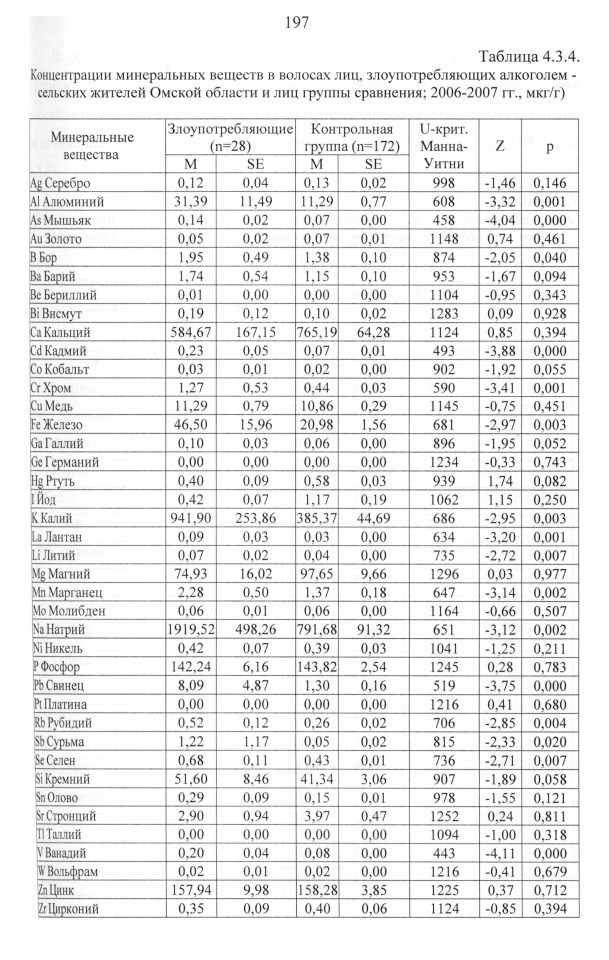 197

Таблица 4.3.4.

Концентрации минеральных веществ в волосах лиц, злоупотребляющих алкоголем - сельских жителей Омской области и лиц группы сравнения; 2006-2007 гг., мкг/г)

| Минеральные вещества | Злоупотребляющие (n=28) M | Злоупотребляющие (n=28) SE | Контрольная группа (n=172) M | Контрольная группа (n=172) SE | U-крит. Манна-Уитни | Z | p |
|---|---|---|---|---|---|---|---|
| Ag Серебро | 0,12 | 0,04 | 0,13 | 0,02 | 998 | -1,46 | 0,146 |
| Al Алюминий | 31,39 | 11,49 | 11,29 | 0,77 | 608 | -3,32 | 0,001 |
| As Мышьяк | 0,14 | 0,02 | 0,07 | 0,00 | 458 | -4,04 | 0,000 |
| Au Золото | 0,05 | 0,02 | 0,07 | 0,01 | 1148 | 0,74 | 0,461 |
| B Бор | 1,95 | 0,49 | 1,38 | 0,10 | 874 | -2,05 | 0,040 |
| Ba Барий | 1,74 | 0,54 | 1,15 | 0,10 | 953 | -1,67 | 0,094 |
| Be Бериллий | 0,01 | 0,00 | 0,00 | 0,00 | 1104 | -0,95 | 0,343 |
| Bi Висмут | 0,19 | 0,12 | 0,10 | 0,02 | 1283 | 0,09 | 0,928 |
| Ca Кальций | 584,67 | 167,15 | 765,19 | 64,28 | 1124 | 0,85 | 0,394 |
| Cd Кадмий | 0,23 | 0,05 | 0,07 | 0,01 | 493 | -3,88 | 0,000 |
| Co Кобальт | 0,03 | 0,01 | 0,02 | 0,00 | 902 | -1,92 | 0,055 |
| Cr Хром | 1,27 | 0,53 | 0,44 | 0,03 | 590 | -3,41 | 0,001 |
| Cu Медь | 11,29 | 0,79 | 10,86 | 0,29 | 1145 | -0,75 | 0,451 |
| Fe Железо | 46,50 | 15,96 | 20,98 | 1,56 | 681 | -2,97 | 0,003 |
| Ga Галлий | 0,10 | 0,03 | 0,06 | 0,00 | 896 | -1,95 | 0,052 |
| Ge Германий | 0,00 | 0,00 | 0,00 | 0,00 | 1234 | -0,33 | 0,743 |
| Hg Ртуть | 0,40 | 0,09 | 0,58 | 0,03 | 939 | 1,74 | 0,082 |
| I Йод | 0,42 | 0,07 | 1,17 | 0,19 | 1062 | 1,15 | 0,250 |
| K Калий | 941,90 | 253,86 | 385,37 | 44,69 | 686 | -2,95 | 0,003 |
| La Лантан | 0,09 | 0,03 | 0,03 | 0,00 | 634 | -3,20 | 0,001 |
| Li Литий | 0,07 | 0,02 | 0,04 | 0,00 | 735 | -2,72 | 0,007 |
| Mg Магний | 74,93 | 16,02 | 97,65 | 9,66 | 1296 | 0,03 | 0,977 |
| Mn Марганец | 2,28 | 0,50 | 1,37 | 0,18 | 647 | -3,14 | 0,002 |
| Mo Молибден | 0,06 | 0,01 | 0,06 | 0,00 | 1164 | -0,66 | 0,507 |
| Na Натрий | 1919,52 | 498,26 | 791,68 | 91,32 | 651 | -3,12 | 0,002 |
| Ni Никель | 0,42 | 0,07 | 0,39 | 0,03 | 1041 | -1,25 | 0,211 |
| P Фосфор | 142,24 | 6,16 | 143,82 | 2,54 | 1245 | 0,28 | 0,783 |
| Pb Свинец | 8,09 | 4,87 | 1,30 | 0,16 | 519 | -3,75 | 0,000 |
| Pt Платина | 0,00 | 0,00 | 0,00 | 0,00 | 1216 | 0,41 | 0,680 |
| Rb Рубидий | 0,52 | 0,12 | 0,26 | 0,02 | 706 | -2,85 | 0,004 |
| Sb Сурьма | 1,22 | 1,17 | 0,05 | 0,02 | 815 | -2,33 | 0,020 |
| Se Селен | 0,68 | 0,11 | 0,43 | 0,01 | 736 | -2,71 | 0,007 |
| Si Кремний | 51,60 | 8,46 | 41,34 | 3,06 | 907 | -1,89 | 0,058 |
| Sn Олово | 0,29 | 0,09 | 0,15 | 0,01 | 978 | -1,55 | 0,121 |
| Sr Стронций | 2,90 | 0,94 | 3,97 | 0,47 | 1252 | 0,24 | 0,811 |
| Tl Таллий | 0,00 | 0,00 | 0,00 | 0,00 | 1094 | -1,00 | 0,318 |
| V Ванадий | 0,20 | 0,04 | 0,08 | 0,00 | 443 | -4,11 | 0,000 |
| W Вольфрам | 0,02 | 0,01 | 0,02 | 0,00 | 1216 | -0,41 | 0,679 |
| Zn Цинк | 157,94 | 9,98 | 158,28 | 3,85 | 1225 | 0,37 | 0,712 |
| Zr Цирконий | 0,35 | 0,09 | 0,40 | 0,06 | 1124 | -0,85 | 0,394 |